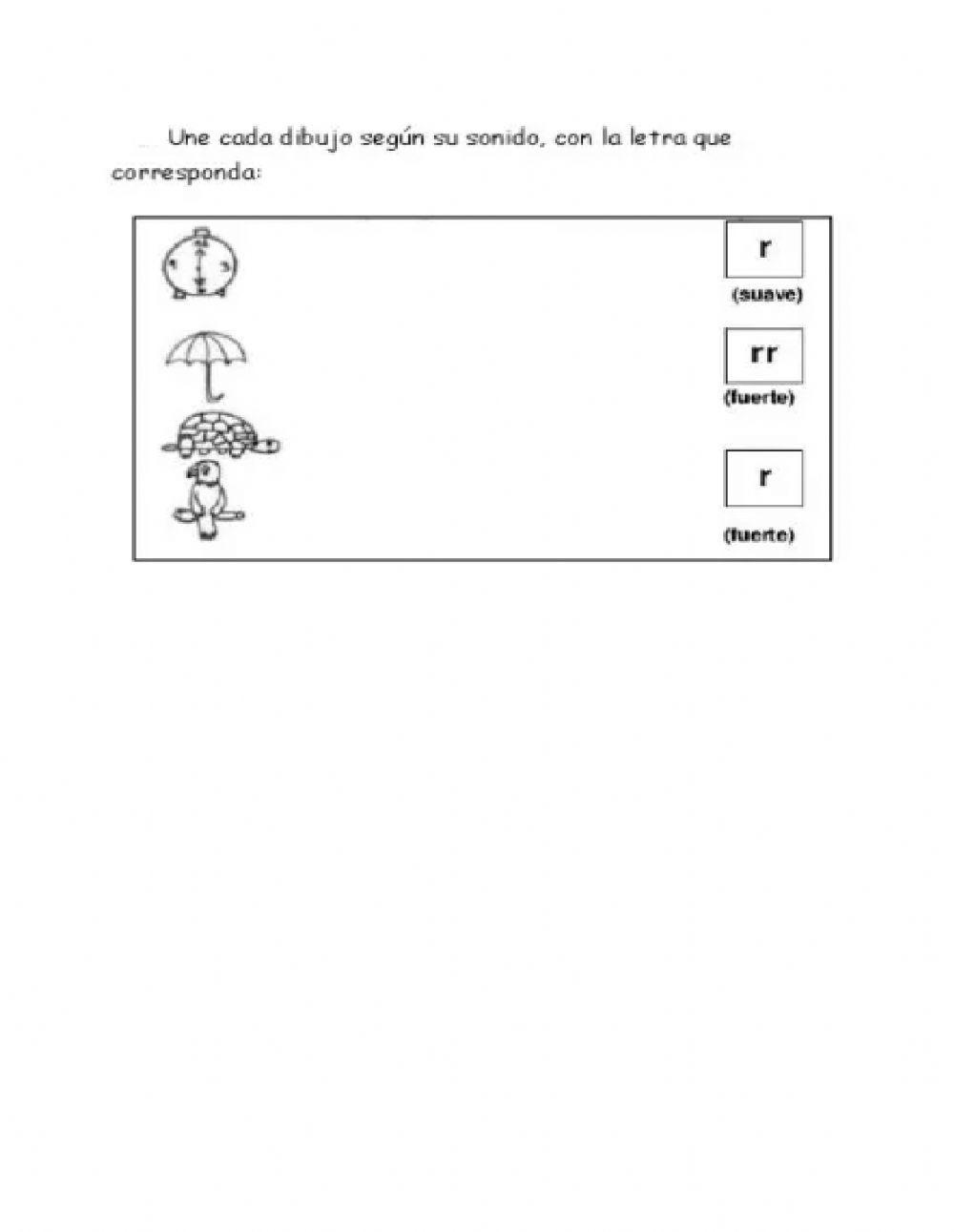 Une cada dibujo según su sonido, con la letra que corresponda:

r
(suave)

rr
(fuerte)

r
(fuerte)